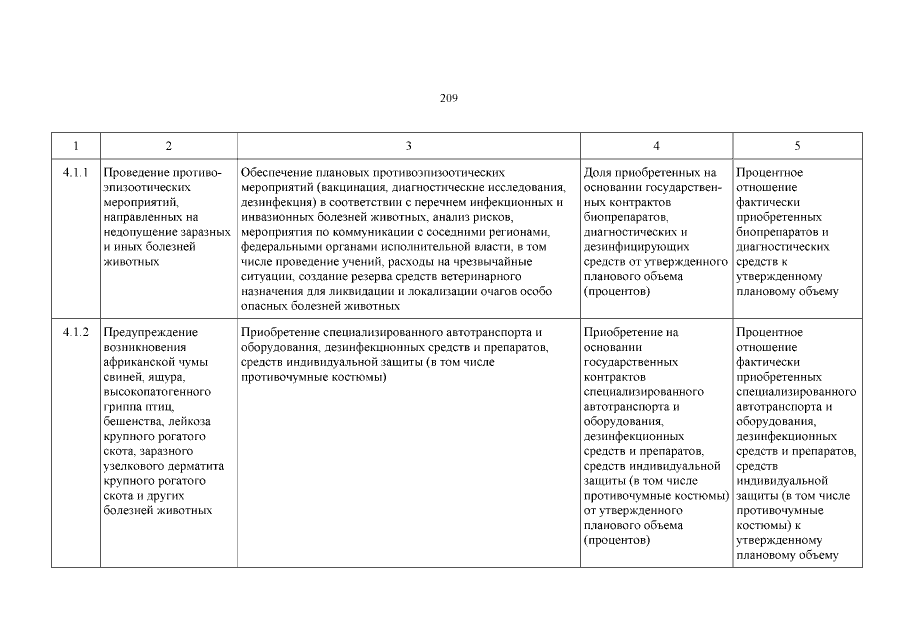 209

| 1 | 2 | 3 | 4 | 5 |
|---|---|---|---|---|
| 4.1.1 | Проведение противоэпизоотических мероприятий, направленных на недопущение заразных и иных болезней животных | Обеспечение плановых противоэпизоотических мероприятий (вакцинация, диагностические исследования, дезинфекция) в соответствии с перечнем инфекционных и инвазионных болезней животных, анализ рисков, мероприятия по коммуникации с соседними регионами, федеральными органами исполнительной власти, в том числе проведение учений, расходы на чрезвычайные ситуации, создание резерва средств ветеринарного назначения для ликвидации и локализации очагов особо опасных болезней животных | Доля приобретенных на основании государственных контрактов биопрепаратов, диагностических и дезинфицирующих средств от утвержденного планового объема (процентов) | Процентное отношение фактически приобретенных биопрепаратов и диагностических средств к утвержденному плановому объему |
| 4.1.2 | Предупреждение возникновения африканской чумы свиней, ящура, высокопатогенного гриппа птиц, бешенства, лейкоза крупного рогатого скота, заразного узелкового дерматита крупного рогатого скота и других болезней животных | Приобретение специализированного автотранспорта и оборудования, дезинфекционных средств и препаратов, средств индивидуальной защиты (в том числе противочумные костюмы) | Приобретение на основании государственных контрактов специализированного автотранспорта и оборудования, дезинфекционных средств и препаратов, средств индивидуальной защиты (в том числе противочумные костюмы) от утвержденного планового объема (процентов) | Процентное отношение фактически приобретенных специализированного автотранспорта и оборудования, дезинфекционных средств и препаратов, средств индивидуальной защиты (в том числе противочумные костюмы) к утвержденному плановому объему |